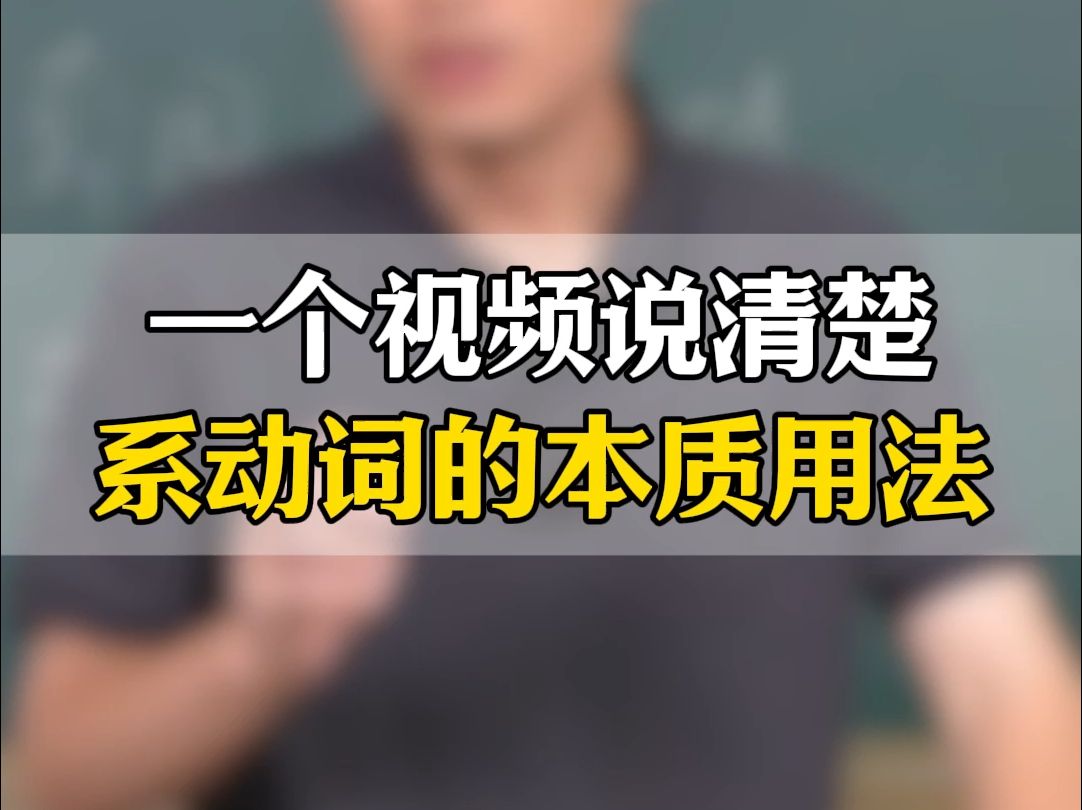 一个视频说清楚
系动词的本质用法